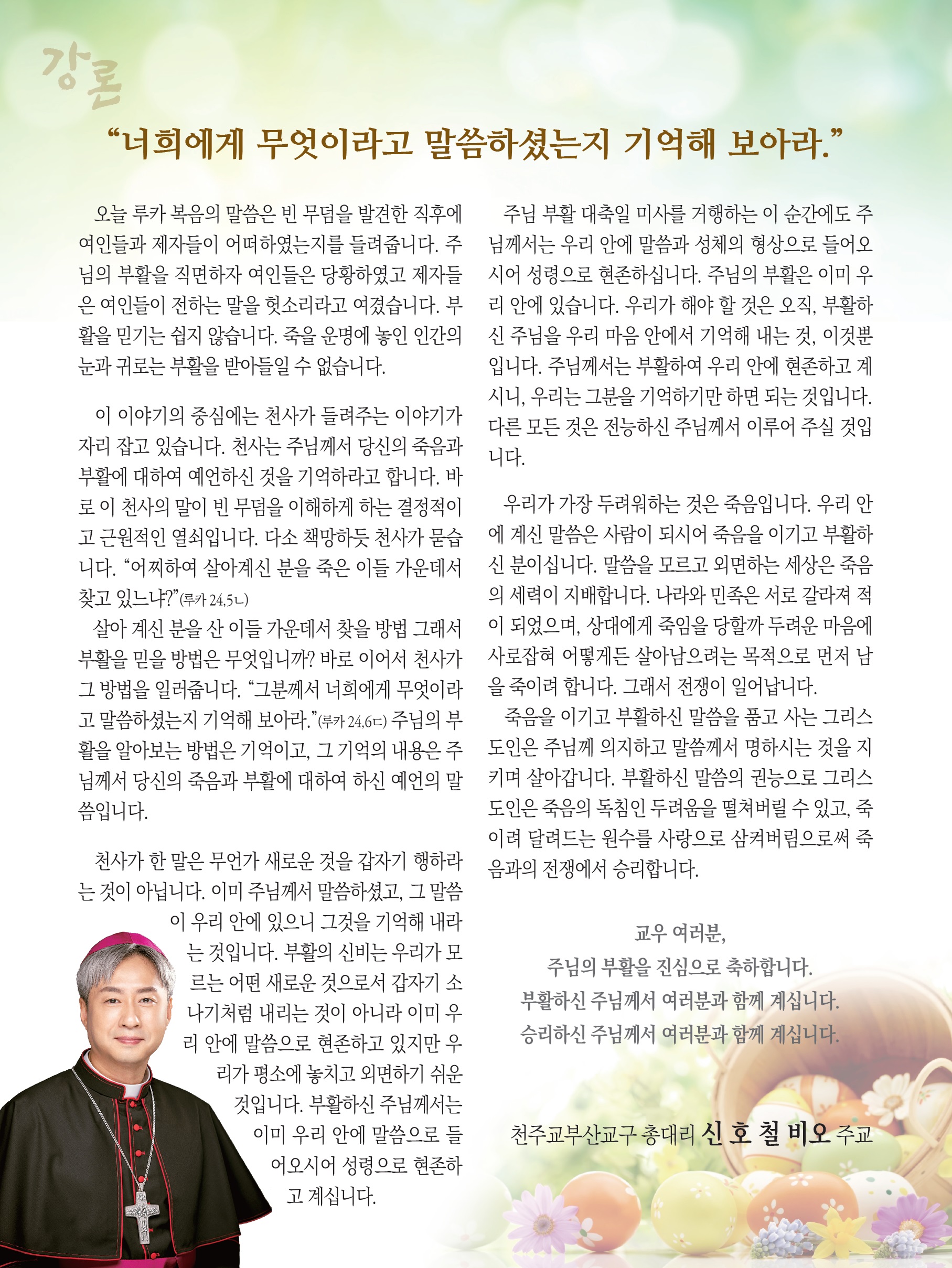 강론

“너희에게 무엇이라고 말씀하셨는지 기억해 보아라.”

오늘 루카 복음의 말씀은 빈 무덤을 발견한 직후에 여인들과 제자들이 어떠하였는지를 들려줍니다. 주님의 부활을 직면하자 여인들은 당황하였고 제자들은 여인들이 전하는 말을 헛소리라고 여겼습니다. 부활을 믿기는 쉽지 않습니다. 죽을 운명에 놓인 인간의 눈과 귀로는 부활을 받아들일 수 없습니다.

이 이야기의 중심에는 천사가 들려주는 이야기가 자리 잡고 있습니다. 천사는 주님께서 당신의 죽음과 부활에 대하여 예언하신 것을 기억하라고 합니다. 바로 이 천사의 말이 빈 무덤을 이해하게 하는 결정적이고 근원적인 열쇠입니다. 다소 책망하듯 천사가 묻습니다. “어찌하여 살아계신 분을 죽은 이들 가운데서 찾고 있느냐?”(루카 24,5ㄴ)
살아 계신 분을 산 이들 가운데서 찾을 방법 그래서 부활을 믿을 방법은 무엇입니까? 바로 이어서 천사가 그 방법을 일러줍니다. “그분께서 너희에게 무엇이라고 말씀하셨는지 기억해 보아라.”(루카 24,6ㄷ) 주님의 부활을 알아보는 방법은 기억이고, 그 기억의 내용은 주님께서 당신의 죽음과 부활에 대하여 하신 예언의 말씀입니다.

천사가 한 말은 무언가 새로운 것을 갑자기 행하라는 것이 아닙니다. 이미 주님께서 말씀하셨고, 그 말씀이 우리 안에 있으니 그것을 기억해 내라는 것입니다. 부활의 신비는 우리가 모르는 어떤 새로운 것으로서 갑자기 소나기처럼 내리는 것이 아니라 이미 우리 안에 말씀으로 현존하고 있지만 우리가 평소에 놓치고 외면하기 쉬운 것입니다. 부활하신 주님께서는 이미 우리 안에 말씀으로 들어오시어 성령으로 현존하고 계십니다.

주님 부활 대축일 미사를 거행하는 이 순간에도 주님께서는 우리 안에 말씀과 성체의 형상으로 들어오시어 성령으로 현존하십니다. 주님의 부활은 이미 우리 안에 있습니다. 우리가 해야 할 것은 오직, 부활하신 주님을 우리 마음 안에서 기억해 내는 것, 이것뿐입니다. 주님께서는 부활하여 우리 안에 현존하고 계시니, 우리는 그분을 기억하기만 하면 되는 것입니다. 다른 모든 것은 전능하신 주님께서 이루어 주실 것입니다.

우리가 가장 두려워하는 것은 죽음입니다. 우리 안에 계신 말씀은 사람이 되시어 죽음을 이기고 부활하신 분이십니다. 말씀을 모르고 외면하는 세상은 죽음의 세력이 지배합니다. 나라와 민족은 서로 갈라져 적이 되었으며, 상대에게 죽임을 당할까 두려운 마음에 사로잡혀 어떻게든 살아남으려는 목적으로 먼저 남을 죽이려 합니다. 그래서 전쟁이 일어납니다.
죽음을 이기고 부활하신 말씀을 품고 사는 그리스도인은 주님께 의지하고 말씀께서 명하시는 것을 지키며 살아갑니다. 부활하신 말씀의 권능으로 그리스도인은 죽음의 독침인 두려움을 떨쳐버릴 수 있고, 죽이려 달려드는 원수를 사랑으로 삼켜버림으로써 죽음과의 전쟁에서 승리합니다.

교우 여러분,
주님의 부활을 진심으로 축하합니다.
부활하신 주님께서 여러분과 함께 계십니다.
승리하신 주님께서 여러분과 함께 계십니다.

천주교부산교구 총대리 신 호 철 비오 주교